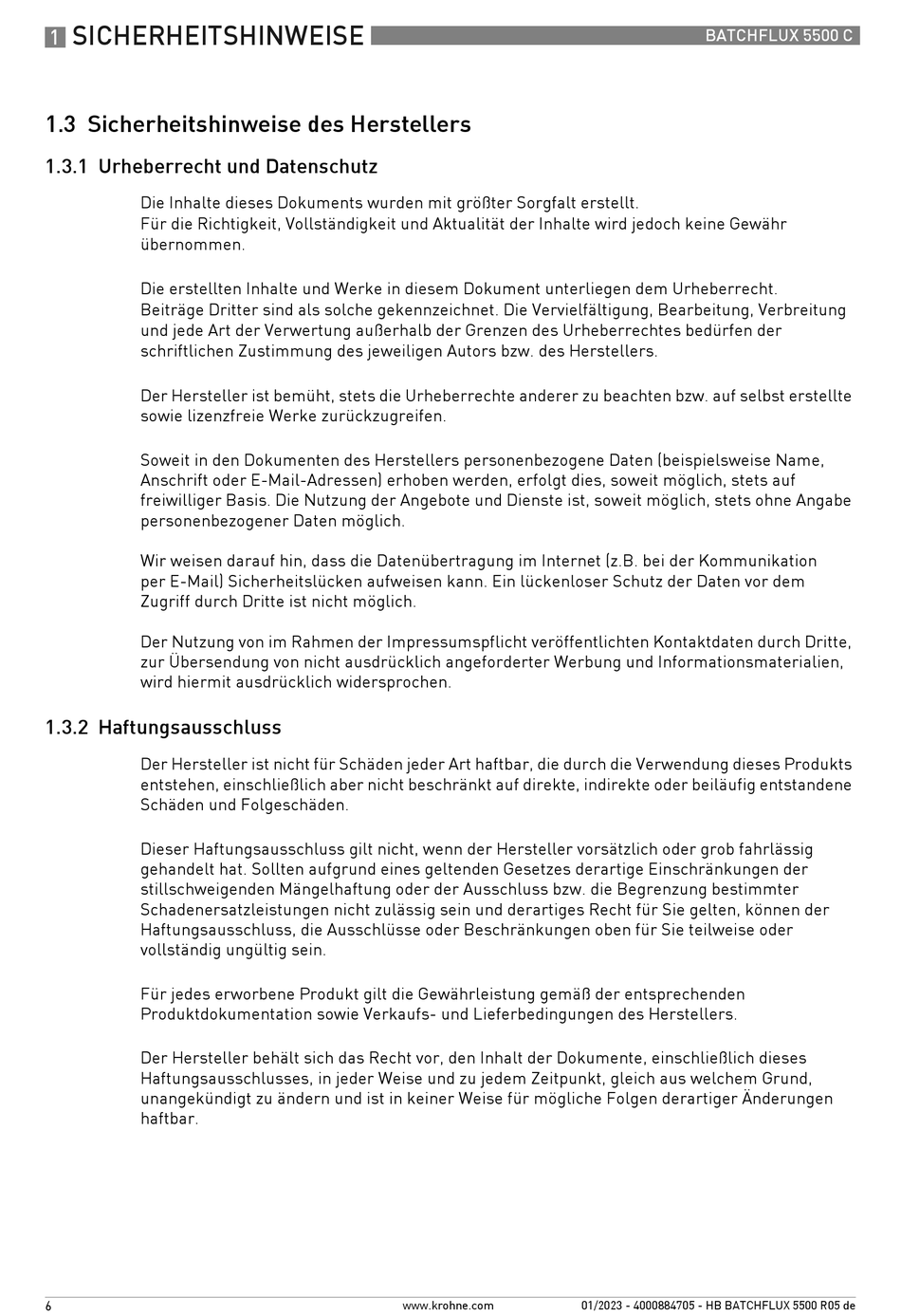 1 SICHERHEITSHINWEISE

BATCHFLUX 5500 C

1.3 Sicherheitshinweise des Herstellers

1.3.1 Urheberrecht und Datenschutz

Die Inhalte dieses Dokuments wurden mit größter Sorgfalt erstellt.
Für die Richtigkeit, Vollständigkeit und Aktualität der Inhalte wird jedoch keine Gewähr übernommen.

Die erstellten Inhalte und Werke in diesem Dokument unterliegen dem Urheberrecht.
Beiträge Dritter sind als solche gekennzeichnet. Die Vervielfältigung, Bearbeitung, Verbreitung und jede Art der Verwertung außerhalb der Grenzen des Urheberrechtes bedürfen der schriftlichen Zustimmung des jeweiligen Autors bzw. des Herstellers.

Der Hersteller ist bemüht, stets die Urheberrechte anderer zu beachten bzw. auf selbst erstellte sowie lizenzfreie Werke zurückzugreifen.

Soweit in den Dokumenten des Herstellers personenbezogene Daten (beispielsweise Name, Anschrift oder E-Mail-Adressen) erhoben werden, erfolgt dies, soweit möglich, stets auf freiwilliger Basis. Die Nutzung der Angebote und Dienste ist, soweit möglich, stets ohne Angabe personenbezogener Daten möglich.

Wir weisen darauf hin, dass die Datenübertragung im Internet (z.B. bei der Kommunikation per E-Mail) Sicherheitslücken aufweisen kann. Ein lückenloser Schutz der Daten vor dem Zugriff durch Dritte ist nicht möglich.

Der Nutzung von im Rahmen der Impressumspflicht veröffentlichten Kontaktdaten durch Dritte, zur Übersendung von nicht ausdrücklich angeforderter Werbung und Informationsmaterialien, wird hiermit ausdrücklich widersprochen.

1.3.2 Haftungsausschluss

Der Hersteller ist nicht für Schäden jeder Art haftbar, die durch die Verwendung dieses Produkts entstehen, einschließlich aber nicht beschränkt auf direkte, indirekte oder beiläufig entstandene Schäden und Folgeschäden.

Dieser Haftungsausschluss gilt nicht, wenn der Hersteller vorsätzlich oder grob fahrlässig gehandelt hat. Sollten aufgrund eines geltenden Gesetzes derartige Einschränkungen der stillschweigenden Mängelhaftung oder der Ausschluss bzw. die Begrenzung bestimmter Schadenersatzleistungen nicht zulässig sein und derartiges Recht für Sie gelten, können der Haftungsausschluss, die Ausschlüsse oder Beschränkungen oben für Sie teilweise oder vollständig ungültig sein.

Für jedes erworbene Produkt gilt die Gewährleistung gemäß der entsprechenden Produktdokumentation sowie Verkaufs- und Lieferbedingungen des Herstellers.

Der Hersteller behält sich das Recht vor, den Inhalt der Dokumente, einschließlich dieses Haftungsausschlusses, in jeder Weise und zu jedem Zeitpunkt, gleich aus welchem Grund, unangekündigt zu ändern und ist in keiner Weise für mögliche Folgen derartiger Änderungen haftbar.

6 www.krohne.com 01/2023 - 4000884705 - HB BATCHFLUX 5500 R05 de